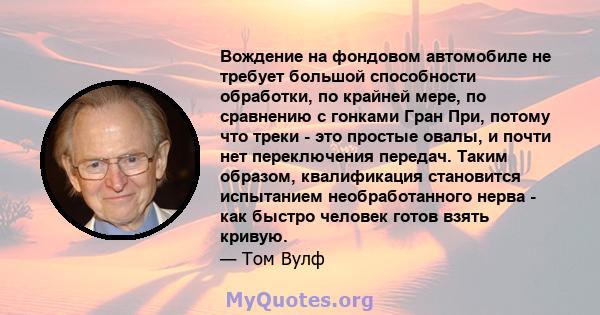 Вождение на фондовом автомобиле не требует большой способности обработки, по крайней мере, по сравнению с гонками Гран При, потому что треки - это простые овалы, и почти нет переключения передач. Таким образом, квалификация становится испытанием необработанного нерва - как быстро человек готов взять кривую.
— Том Вулф

MyQuotes.org